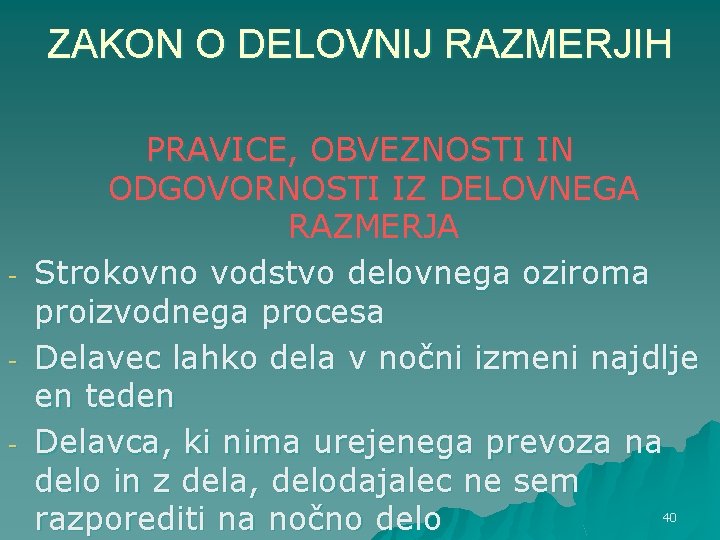 ZAKON O DELOVNIJ RAZMERJIH

PRAVICE, OBVEZNOSTI IN ODGOVORNOSTI IZ DELOVNEGA RAZMERJA

- Strokovno vodstvo delovnega oziroma proizvodnega procesa
- Delavec lahko dela v nočni izmeni najdlje en teden
- Delavca, ki nima urejenega prevoza na delo in z dela, delodajalec ne sem razporediti na nočno delo

40